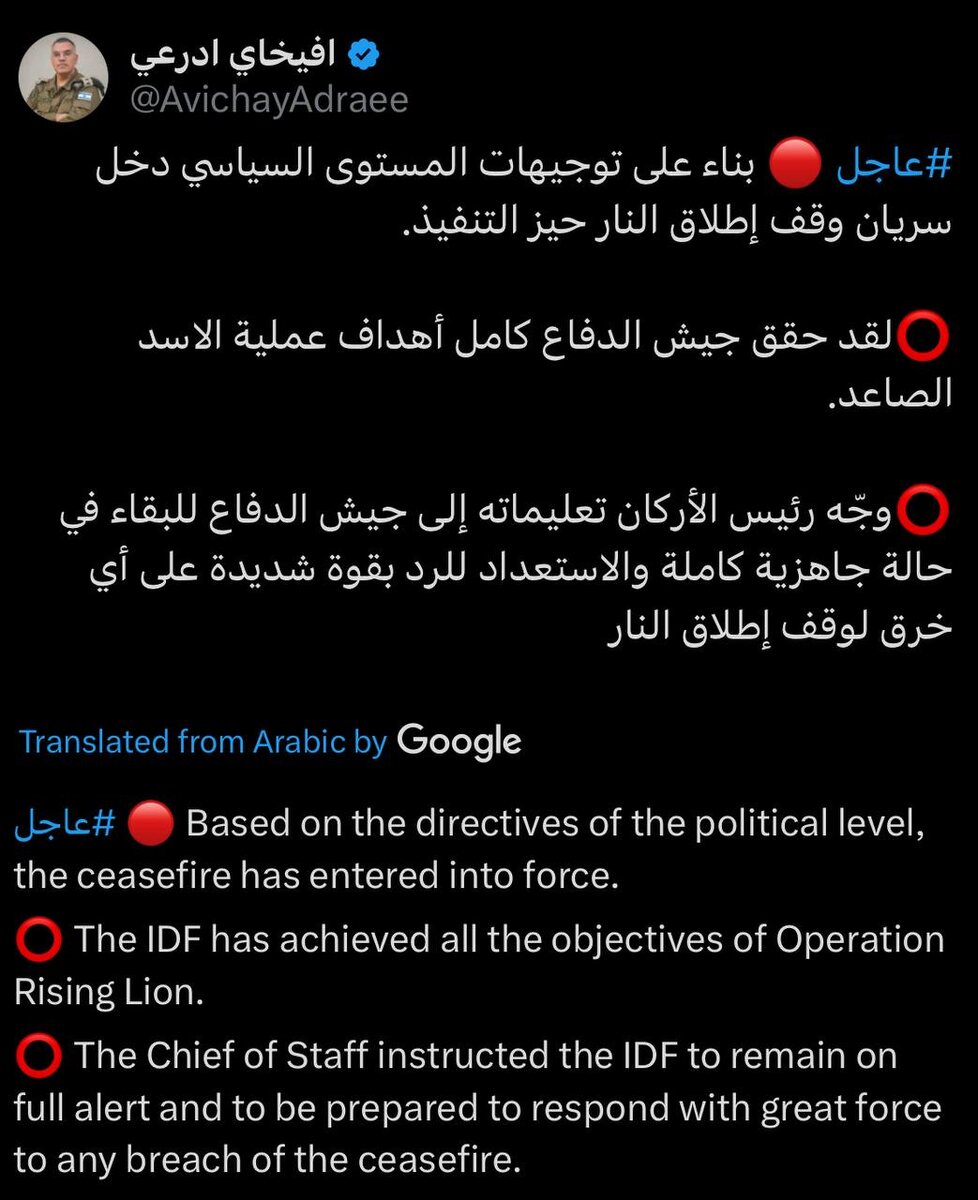 افيخاي ادرعي
@AvichayAdraee

#عاجل 🔴 بناء على توجيهات المستوى السياسي دخل سريان وقف إطلاق النار حيز التنفيذ.

⭕لقد حقق جيش الدفاع كامل أهداف عملية الاسد الصاعد.

⭕وجّه رئيس الأركان تعليماته إلى جيش الدفاع للبقاء في حالة جاهزية كاملة والاستعداد للرد بقوة شديدة على أي خرق لوقف إطلاق النار

Translated from Arabic by Google

#عاجل 🔴 Based on the directives of the political level, the ceasefire has entered into force.

⭕ The IDF has achieved all the objectives of Operation Rising Lion.

⭕ The Chief of Staff instructed the IDF to remain on full alert and to be prepared to respond with great force to any breach of the ceasefire.